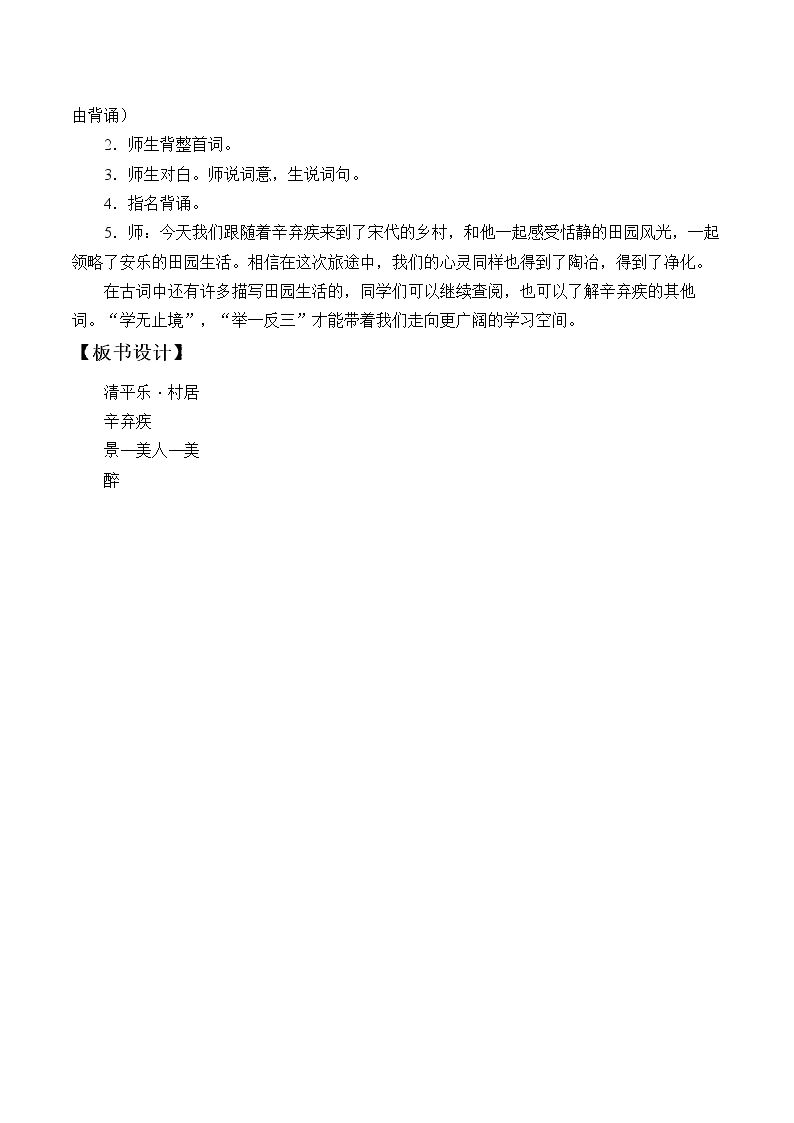 由背诵）

2．师生背整首词。

3．师生对白。师说词意，生说词句。

4．指名背诵。

5．师：今天我们跟随着辛弃疾来到了宋代的乡村，和他一起感受恬静的田园风光，一起领略了安乐的田园生活。相信在这次旅途中，我们的心灵同样也得到了陶冶，得到了净化。

在古词中还有许多描写田园生活的，同学们可以继续查阅，也可以了解辛弃疾的其他词。“学无止境”，“举一反三”才能带着我们走向更广阔的学习空间。

【板书设计】

清平乐·村居
辛弃疾
景—美人—美
醉